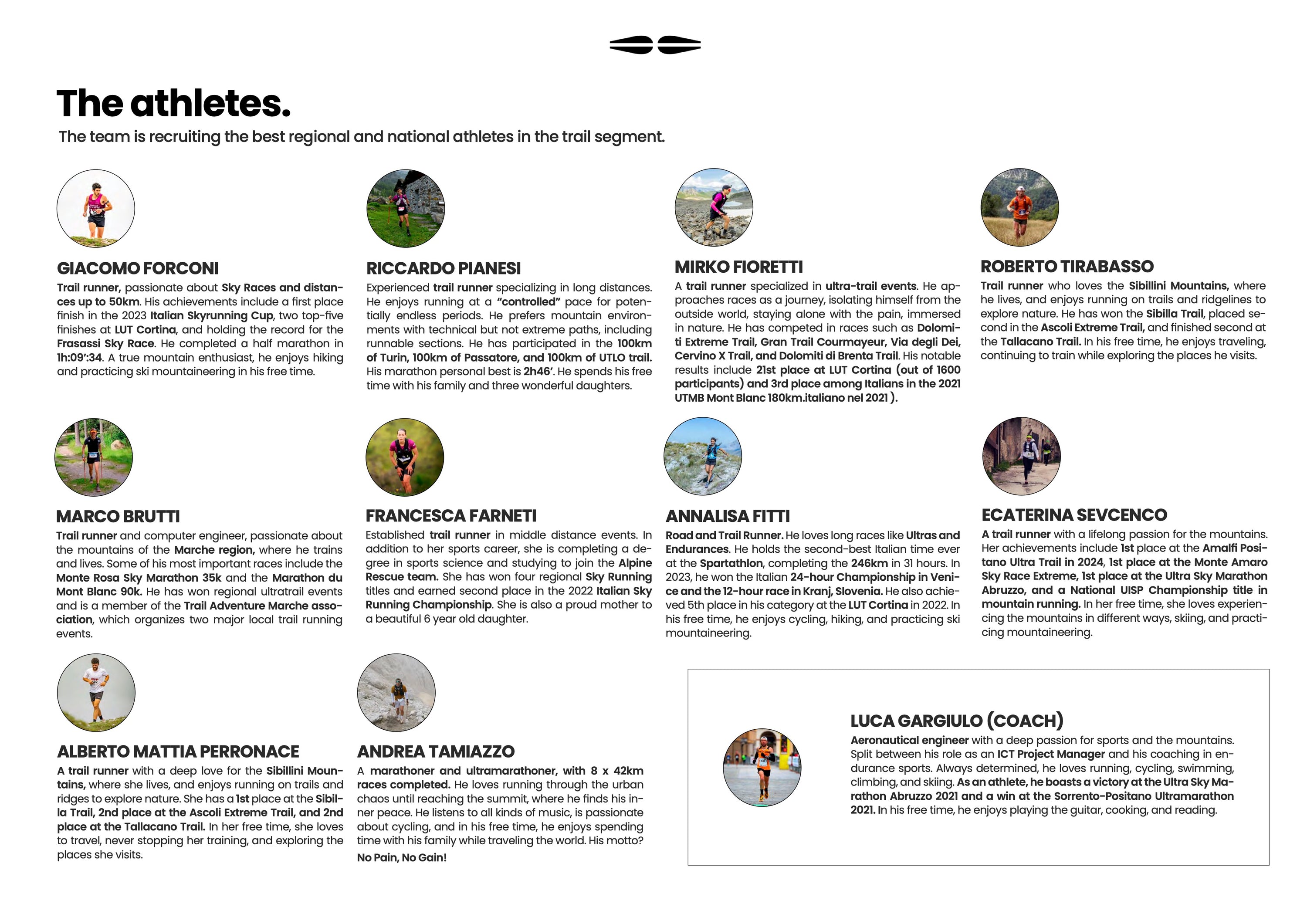 The athletes.

The team is recruiting the best regional and national athletes in the trail segment.

GIACOMO FORCONI

Trail runner, passionate about Sky Races and distances up to 50km. His achievements include a first place finish in the 2023 Italian Skyrunning Cup, two top-five finishes at LUT Cortina, and holding the record for the Frasassi Sky Race. He completed a half marathon in 1h:09':34. A true mountain enthusiast, he enjoys hiking and practicing ski mountaineering in his free time.

RICCARDO PIANESI

Experienced trail runner specializing in long distances. He enjoys running at a "controlled" pace for potentially endless periods. He prefers mountain environments with technical but not extreme paths, including runnable sections. He has participated in the 100km of Turin, 100km of Passatore, and 100km of UTLO trail. His marathon personal best is 2h46'. He spends his free time with his family and three wonderful daughters.

MIRKO FIORETTI

A trail runner specialized in ultra-trail events. He approaches races as a journey, isolating himself from the outside world, staying alone with the pain, immersed in nature. He has competed in races such as Dolomiti Extreme Trail, Gran Trail Courmayeur, Via degli Dei, Cervino X Trail, and Dolomiti di Brenta Trail. His notable results include 21st place at LUT Cortina (out of 1600 participants) and 3rd place among Italians in the 2021 UTMB Mont Blanc 180km.italiano nel 2021 ).

ROBERTO TIRABASSO

Trail runner who loves the Sibillini Mountains, where he lives, and enjoys running on trails and ridgelines to explore nature. He has won the Sibilla Trail, placed second in the Ascoli Extreme Trail, and finished second at the Tallacano Trail. In his free time, he enjoys traveling, continuing to train while exploring the places he visits.

MARCO BRUTTI

Trail runner and computer engineer, passionate about the mountains of the Marche region, where he trains and lives. Some of his most important races include the Monte Rosa Sky Marathon 35k and the Marathon du Mont Blanc 90k. He has won regional ultratrail events and is a member of the Trail Adventure Marche association, which organizes two major local trail running events.

FRANCESCA FARNETI

Established trail runner in middle distance events. In addition to her sports career, she is completing a degree in sports science and studying to join the Alpine Rescue team. She has won four regional Sky Running titles and earned second place in the 2022 Italian Sky Running Championship. She is also a proud mother to a beautiful 6 year old daughter.

ANNALISA FITTI

Road and Trail Runner. He loves long races like Ultras and Endurances. He holds the second-best Italian time ever at the Spartathlon, completing the 246km in 31 hours. In 2023, he won the Italian 24-hour Championship in Venice and the 12-hour race in Kranj, Slovenia. He also achieved 5th place in his category at the LUT Cortina in 2022. In his free time, he enjoys cycling, hiking, and practicing ski mountaineering.

ECATERINA SEVCENCO

A trail runner with a lifelong passion for the mountains. Her achievements include 1st place at the Amalfi Positano Ultra Trail in 2024, 1st place at the Monte Amaro Sky Race Extreme, 1st place at the Ultra Sky Marathon Abruzzo, and a National UISP Championship title in mountain running. In her free time, she loves experiencing the mountains in different ways, skiing, and practicing mountaineering.

ALBERTO MATTIA PERRONACE

A trail runner with a deep love for the Sibillini Mountains, where she lives, and enjoys running on trails and ridges to explore nature. She has a 1st place at the Sibilla Trail, 2nd place at the Ascoli Extreme Trail, and 2nd place at the Tallacano Trail. In her free time, she loves to travel, never stopping her training, and exploring the places she visits.

ANDREA TAMIAZZO

A marathoner and ultramarathoner, with 8 x 42km races completed. He loves running through the urban chaos until reaching the summit, where he finds his inner peace. He listens to all kinds of music, is passionate about cycling, and in his free time, he enjoys spending time with his family while traveling the world. His motto?
No Pain, No Gain!

LUCA GARGIULO (COACH)

Aeronautical engineer with a deep passion for sports and the mountains. Split between his role as an ICT Project Manager and his coaching in endurance sports. Always determined, he loves running, cycling, swimming, climbing, and skiing. As an athlete, he boasts a victory at the Ultra Sky Marathon Abruzzo 2021 and a win at the Sorrento-Positano Ultramarathon 2021. In his free time, he enjoys playing the guitar, cooking, and reading.